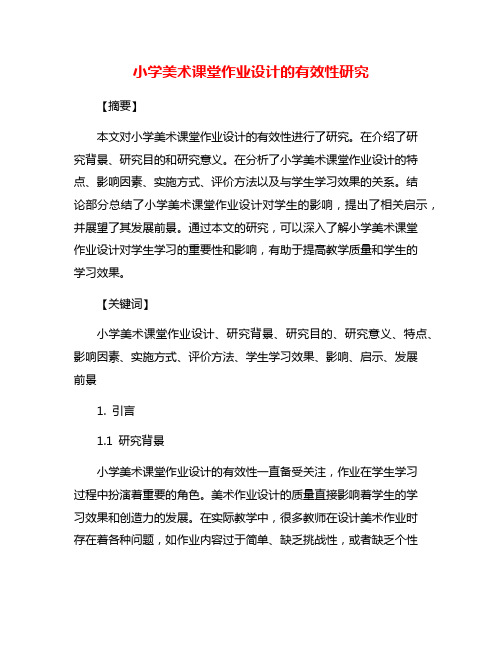 小学美术课堂作业设计的有效性研究

【摘要】

本文对小学美术课堂作业设计的有效性进行了研究。在介绍了研究背景、研究目的和研究意义。在分析了小学美术课堂作业设计的特点、影响因素、实施方式、评价方法以及与学生学习效果的关系。结论部分总结了小学美术课堂作业设计对学生的影响，提出了相关启示，并展望了其发展前景。通过本文的研究，可以深入了解小学美术课堂作业设计对学生学习的重要性和影响，有助于提高教学质量和学生的学习效果。

【关键词】

小学美术课堂作业设计、研究背景、研究目的、研究意义、特点、影响因素、实施方式、评价方法、学生学习效果、影响、启示、发展前景

1. 引言

1.1 研究背景

小学美术课堂作业设计的有效性一直备受关注，作业在学生学习过程中扮演着重要的角色。美术作业设计的质量直接影响着学生的学习效果和创造力的发展。在实际教学中，很多教师在设计美术作业时存在着各种问题，如作业内容过于简单、缺乏挑战性，或者缺乏个性